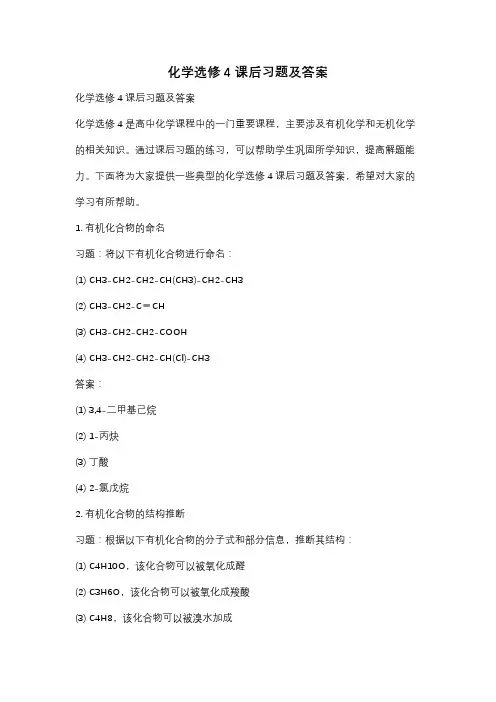 化学选修 4 课后习题及答案

化学选修 4 课后习题及答案

化学选修 4 是高中化学课程中的一门重要课程，主要涉及有机化学和无机化学的相关知识。通过课后习题的练习，可以帮助学生巩固所学知识，提高解题能力。下面将为大家提供一些典型的化学选修 4 课后习题及答案，希望对大家的学习有所帮助。

1. 有机化合物的命名

习题：将以下有机化合物进行命名：

(1) CH3-CH2-CH2-CH(CH3)-CH2-CH3

(2) CH3-CH2-C≡CH

(3) CH3-CH2-CH2-COOH

(4) CH3-CH2-CH2-CH(Cl)-CH3

答案：

(1) 3,4-二甲基己烷

(2) 1-丙炔

(3) 丁酸

(4) 2-氯戊烷

2. 有机化合物的结构推断

习题：根据以下有机化合物的分子式和部分信息，推断其结构：

(1) C4H10O，该化合物可以被氧化成醛

(2) C3H6O，该化合物可以被氧化成羧酸

(3) C4H8，该化合物可以被溴水加成